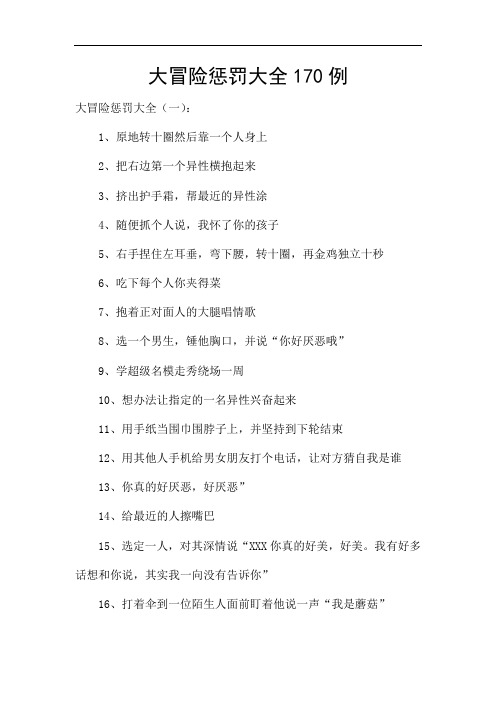 大冒险惩罚大全 170 例

大冒险惩罚大全（一）：

1、原地转十圈然后靠一个人身上

2、把右边第一个异性横抱起来

3、挤出护手霜，帮最近的异性涂

4、随便抓个人说，我怀了你的孩子

5、右手捏住左耳垂，弯下腰，转十圈，再金鸡独立十秒

6、吃下每个人你夹得菜

7、抱着正对面人的大腿唱情歌

8、选一个男生，锤他胸口，并说“你好厌恶哦”

9、学超级名模走秀绕场一周

10、想办法让指定的一名异性兴奋起来

11、用手纸当围巾围脖子上，并坚持到下轮结束

12、用其他人手机给男女朋友打个电话，让对方猜自我是谁

13、你真的好厌恶，好厌恶”

14、给最近的人擦嘴巴

15、选定一人，对其深情说“XXX 你真的好美，好美。我有好多话想和你说，其实我一向没有告诉你”

16、打着伞到一位陌生人面前盯着他说一声“我是蘑菇”